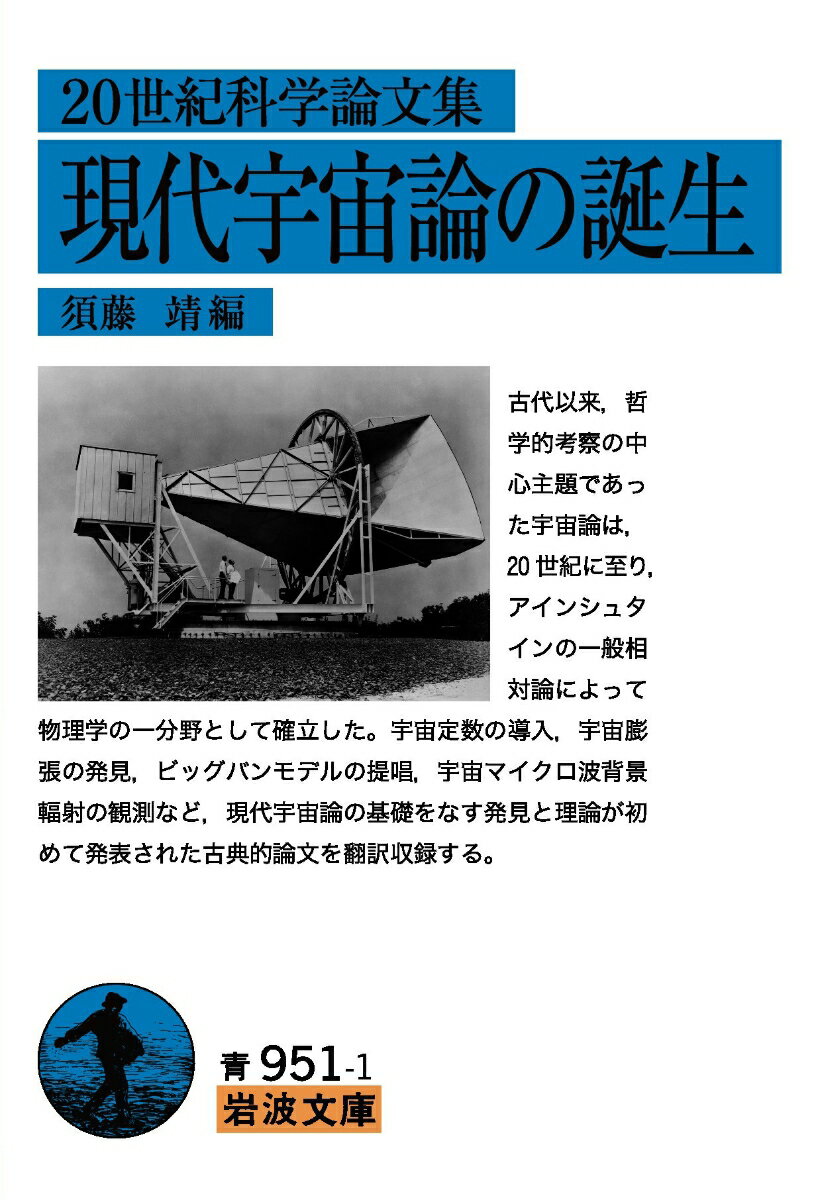 20世紀科学論文集
現代宇宙論の誕生
須藤　靖編

古代以来，哲学的考察の中心主題であった宇宙論は，20世紀に至り，アインシュタインの一般相対論によって物理学の一分野として確立した。宇宙定数の導入，宇宙膨張の発見，ビッグバンモデルの提唱，宇宙マイクロ波背景輻射の観測など，現代宇宙論の基礎をなす発見と理論が初めて発表された古典的論文を翻訳収録する。

青 951-1
岩波文庫